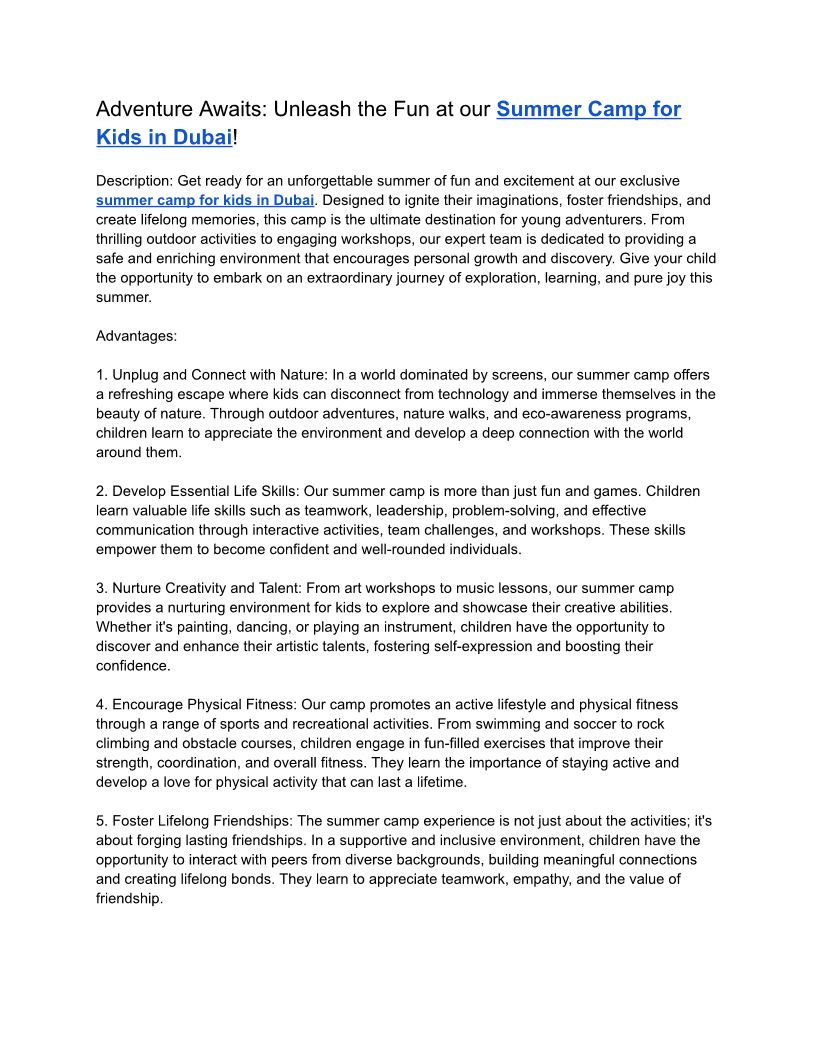 Adventure Awaits: Unleash the Fun at our Summer Camp for Kids in Dubai!

Description: Get ready for an unforgettable summer of fun and excitement at our exclusive summer camp for kids in Dubai. Designed to ignite their imaginations, foster friendships, and create lifelong memories, this camp is the ultimate destination for young adventurers. From thrilling outdoor activities to engaging workshops, our expert team is dedicated to providing a safe and enriching environment that encourages personal growth and discovery. Give your child the opportunity to embark on an extraordinary journey of exploration, learning, and pure joy this summer.

Advantages:

1. Unplug and Connect with Nature: In a world dominated by screens, our summer camp offers a refreshing escape where kids can disconnect from technology and immerse themselves in the beauty of nature. Through outdoor adventures, nature walks, and eco-awareness programs, children learn to appreciate the environment and develop a deep connection with the world around them.

2. Develop Essential Life Skills: Our summer camp is more than just fun and games. Children learn valuable life skills such as teamwork, leadership, problem-solving, and effective communication through interactive activities, team challenges, and workshops. These skills empower them to become confident and well-rounded individuals.

3. Nurture Creativity and Talent: From art workshops to music lessons, our summer camp provides a nurturing environment for kids to explore and showcase their creative abilities. Whether it's painting, dancing, or playing an instrument, children have the opportunity to discover and enhance their artistic talents, fostering self-expression and boosting their confidence.

4. Encourage Physical Fitness: Our camp promotes an active lifestyle and physical fitness through a range of sports and recreational activities. From swimming and soccer to rock climbing and obstacle courses, children engage in fun-filled exercises that improve their strength, coordination, and overall fitness. They learn the importance of staying active and develop a love for physical activity that can last a lifetime.

5. Foster Lifelong Friendships: The summer camp experience is not just about the activities; it's about forging lasting friendships. In a supportive and inclusive environment, children have the opportunity to interact with peers from diverse backgrounds, building meaningful connections and creating lifelong bonds. They learn to appreciate teamwork, empathy, and the value of friendship.